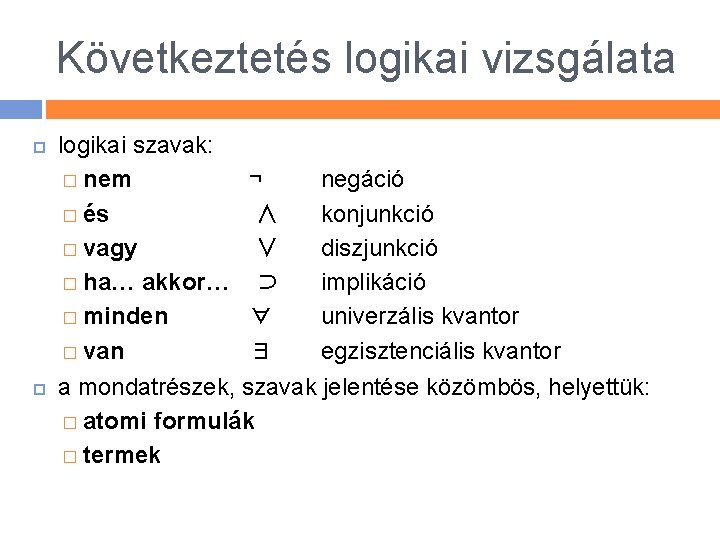 Következtetés logikai vizsgálata

logikai szavak:

nem $\neg$ negáció

és $\wedge$ konjunkció

vagy $\vee$ diszjunkció

ha… akkor… $\supset$ implikáció

minden $\forall$ univerzális kvantor

van $\exists$ egzisztenciális kvantor

a mondatrészek, szavak jelentése közömbös, helyettük:

atomi formulák

termek